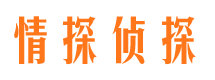 情探侦探